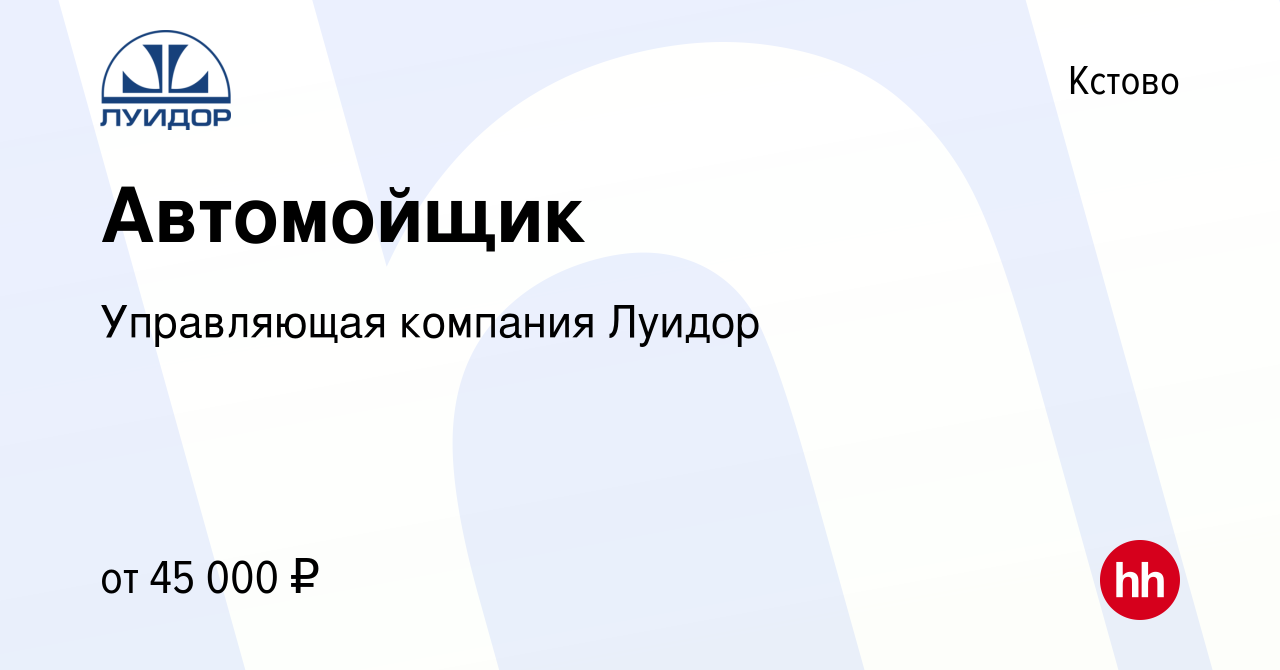 ЛУИДОР

Кстово

Автомойщик

Управляющая компания Луидор

от 45 000 ₽

hh